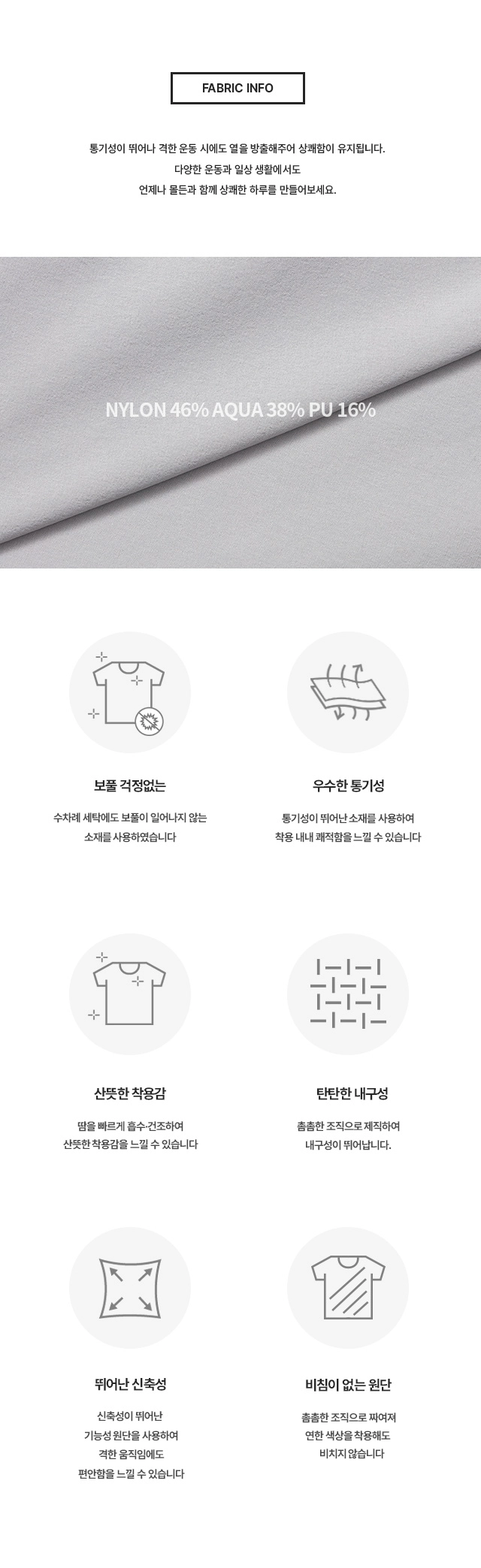 FABRIC INFO

통기성이 뛰어나 격한 운동 시에도 열을 방출해주어 상쾌함이 유지됩니다.
다양한 운동과 일상 생활에서도
언제나 몰든과 함께 상쾌한 하루를 만들어보세요.

NYLON 46% AQUA 38% PU 16%

보풀 걱정없는

수차례 세탁에도 보풀이 일어나지 않는
소재를 사용하였습니다

우수한 통기성

통기성이 뛰어난 소재를 사용하여
착용 내내 쾌적함을 느낄 수 있습니다

산뜻한 착용감

땀을 빠르게 흡수·건조하여
산뜻한 착용감을 느낄 수 있습니다

탄탄한 내구성

촘촘한 조직으로 제직하여
내구성이 뛰어납니다.

뛰어난 신축성

신축성이 뛰어난
기능성 원단을 사용하여
격한 움직임에도
편안함을 느낄 수 있습니다

비침이 없는 원단

촘촘한 조직으로 짜여져
연한 색상을 착용해도
비치지 않습니다